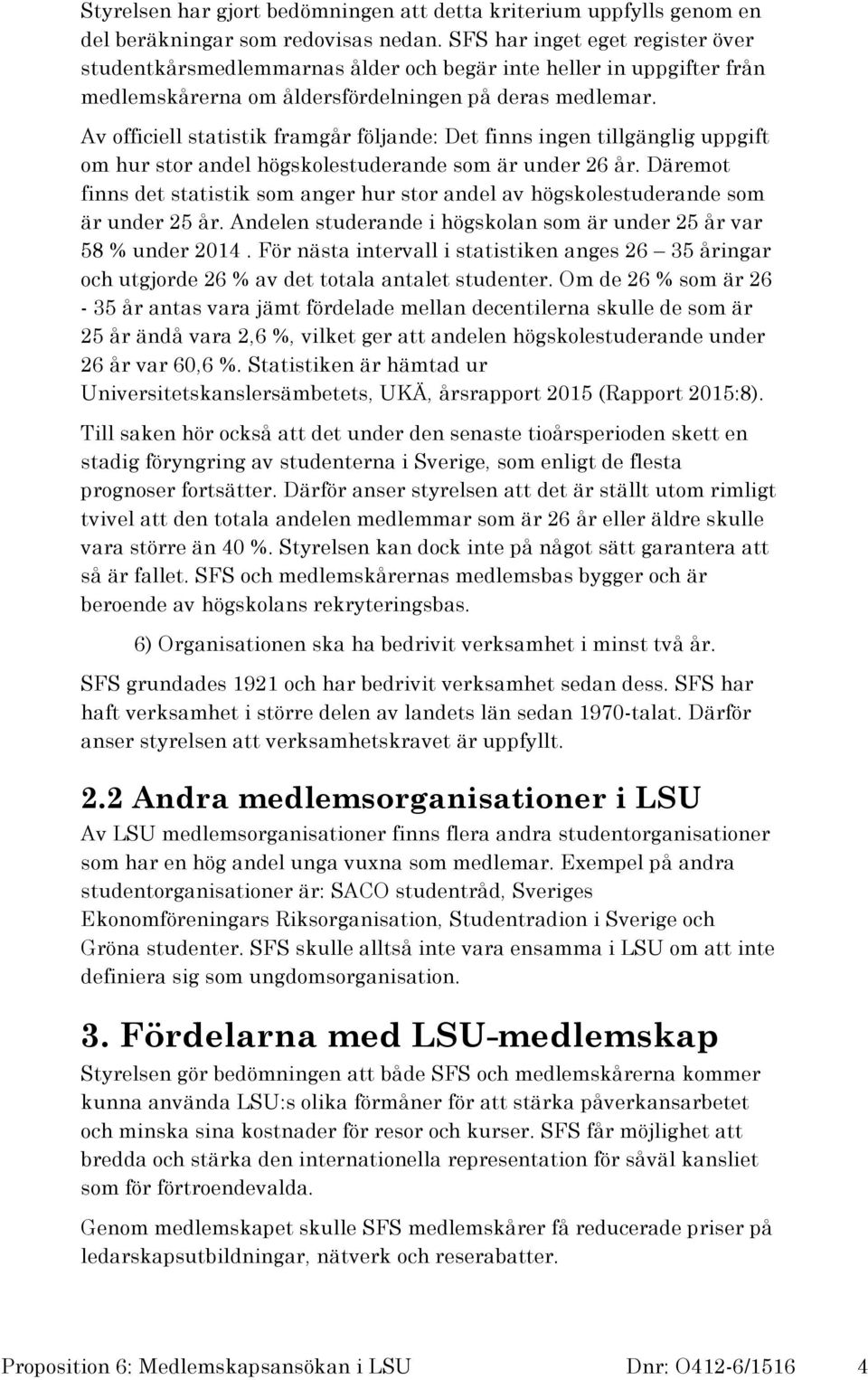 Styrelsen har gjort bedömningen att detta kriterium uppfylls genom en del beräkningar som redovisas nedan. SFS har inget eget register över studentkårsmedlemmarnas ålder och begär inte heller in uppgifter från medlemskårerna om åldersfördelningen på deras medlemar.

Av officiell statistik framgår följande: Det finns ingen tillgänglig uppgift om hur stor andel högskolestuderande som är under 26 år. Däremot finns det statistik som anger hur stor andel av högskolestuderande som är under 25 år. Andelen studerande i högskolan som är under 25 år var 58 % under 2014 . För nästa intervall i statistiken anges 26 – 35 åringar och utgjorde 26 % av det totala antalet studenter. Om de 26 % som är 26 - 35 år antas vara jämt fördelade mellan decentilerna skulle de som är 25 år ändå vara 2,6 %, vilket ger att andelen högskolestuderande under 26 år var 60,6 %. Statistiken är hämtad ur Universitetskanslersämbetets, UKÄ, årsrapport 2015 (Rapport 2015:8).

Till saken hör också att det under den senaste tioårsperioden skett en stadig föryngring av studenterna i Sverige, som enligt de flesta prognoser fortsätter. Därför anser styrelsen att det är ställt utom rimligt tvivel att den totala andelen medlemmar som är 26 år eller äldre skulle vara större än 40 %. Styrelsen kan dock inte på något sätt garantera att så är fallet. SFS och medlemskårernas medlemsbas bygger och är beroende av högskolans rekryteringsbas.

6) Organisationen ska ha bedrivit verksamhet i minst två år.

SFS grundades 1921 och har bedrivit verksamhet sedan dess. SFS har haft verksamhet i större delen av landets län sedan 1970-talat. Därför anser styrelsen att verksamhetskravet är uppfyllt.

2.2 Andra medlemsorganisationer i LSU

Av LSU medlemsorganisationer finns flera andra studentorganisationer som har en hög andel unga vuxna som medlemar. Exempel på andra studentorganisationer är: SACO studentråd, Sveriges Ekonomföreningars Riksorganisation, Studentradion i Sverige och Gröna studenter. SFS skulle alltså inte vara ensamma i LSU om att inte definiera sig som ungdomsorganisation.

3. Fördelarna med LSU-medlemskap

Styrelsen gör bedömningen att både SFS och medlemskårerna kommer kunna använda LSU:s olika förmåner för att stärka påverkansarbetet och minska sina kostnader för resor och kurser. SFS får möjlighet att bredda och stärka den internationella representation för såväl kansliet som för förtroendevalda.

Genom medlemskapet skulle SFS medlemskårer få reducerade priser på ledarskapsutbildningar, nätverk och reserabatter.

Proposition 6: Medlemskapsansökan i LSU Dnr: O412-6/1516 4